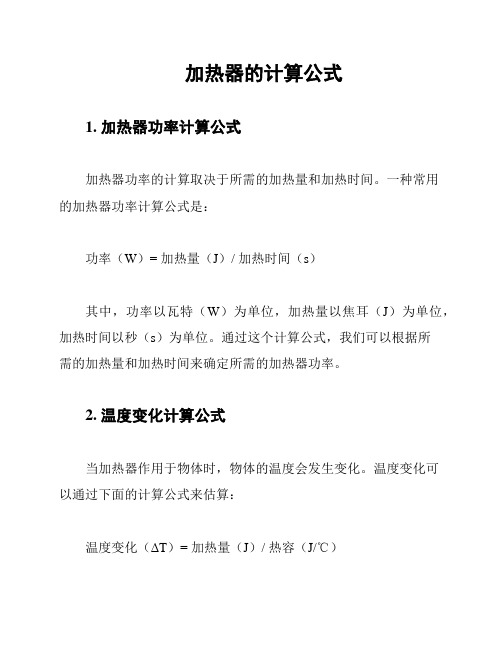 加热器的计算公式

1. 加热器功率计算公式

加热器功率的计算取决于所需的加热量和加热时间。一种常用的加热器功率计算公式是：

功率（W）= 加热量（J）/ 加热时间（s）

其中，功率以瓦特（W）为单位，加热量以焦耳（J）为单位，加热时间以秒（s）为单位。通过这个计算公式，我们可以根据所需的加热量和加热时间来确定所需的加热器功率。

2. 温度变化计算公式

当加热器作用于物体时，物体的温度会发生变化。温度变化可以通过下面的计算公式来估算：

温度变化（ΔT）= 加热量（J）/ 热容（J/℃）